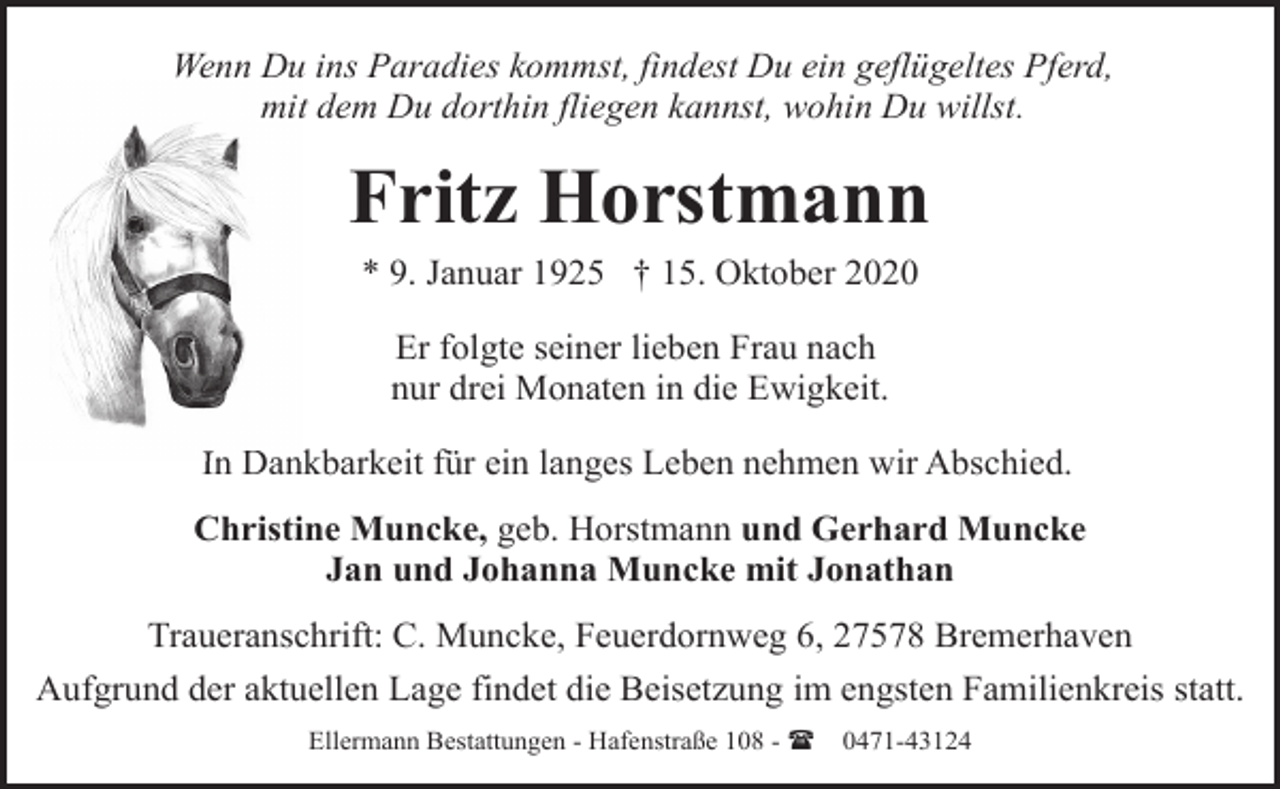 Wenn Du ins Paradies kommst, findest Du ein geflügeltes Pferd, mit dem Du dorthin fliegen kannst, wohin Du willst.

Fritz Horstmann

* 9. Januar 1925 † 15. Oktober 2020

Er folgte seiner lieben Frau nach nur drei Monaten in die Ewigkeit.

In Dankbarkeit für ein langes Leben nehmen wir Abschied.

Christine Muncke, geb. Horstmann und Gerhard Muncke
Jan und Johanna Muncke mit Jonathan

Traueranschrift: C. Muncke, Feuerdornweg 6, 27578 Bremerhaven
Aufgrund der aktuellen Lage findet die Beisetzung im engsten Familienkreis statt.

Ellermann Bestattungen - Hafenstraße 108 - ☎ 0471-43124